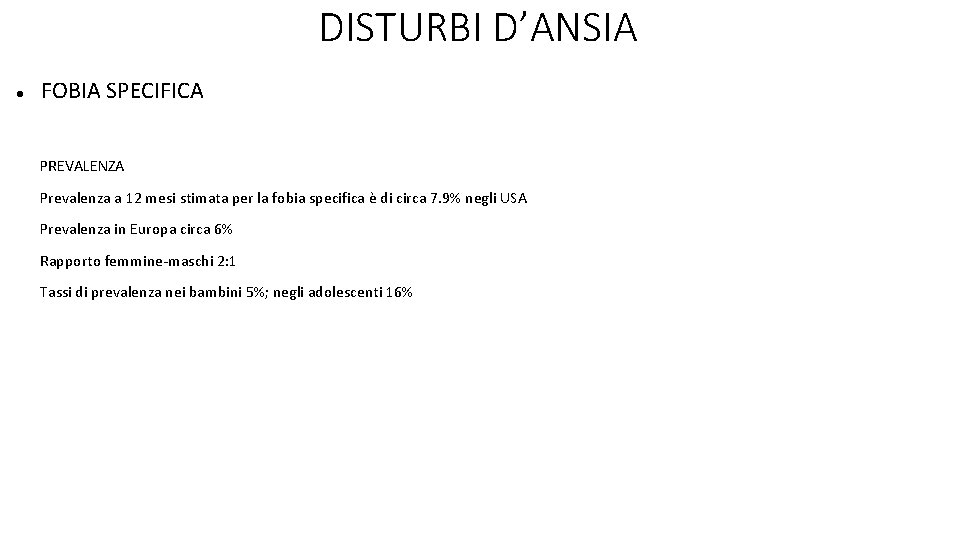 DISTURBI D'ANSIA

• FOBIA SPECIFICA

PREVALENZA

Prevalenza a 12 mesi stimata per la fobia specifica è di circa 7.9% negli USA

Prevalenza in Europa circa 6%

Rapporto femmine-maschi 2:1

Tassi di prevalenza nei bambini 5%; negli adolescenti 16%